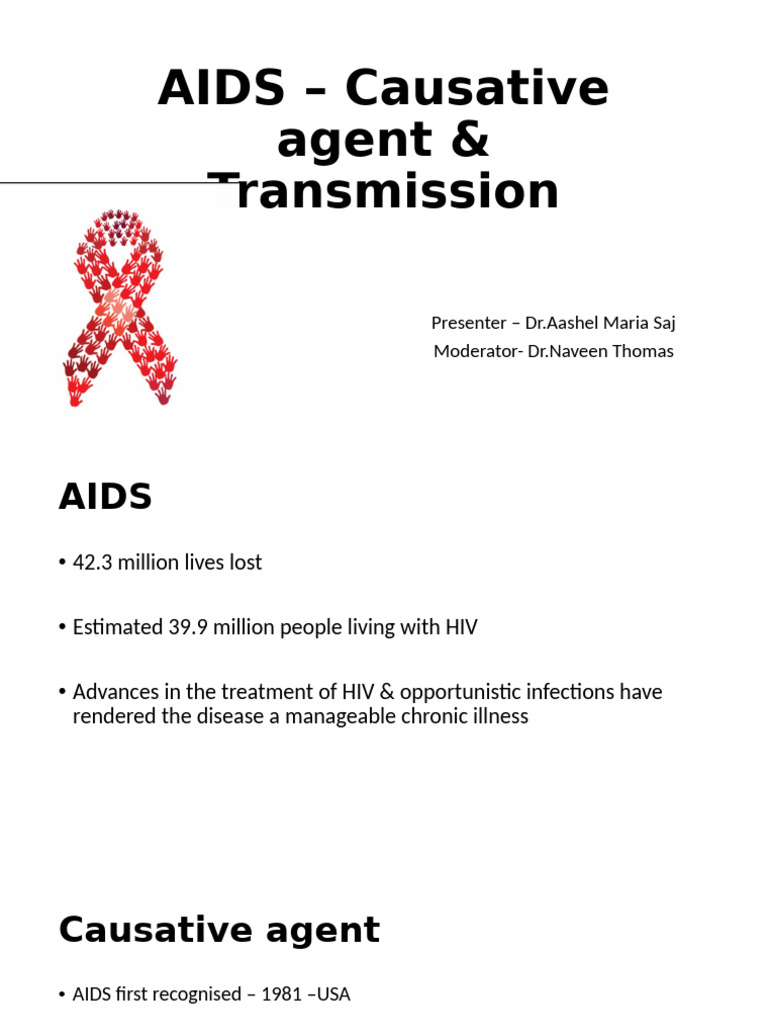 AIDS – Causative agent & Transmission

Presenter – Dr.Aashel Maria Saj
Moderator- Dr.Naveen Thomas

AIDS

• 42.3 million lives lost

• Estimated 39.9 million people living with HIV

• Advances in the treatment of HIV & opportunistic infections have rendered the disease a manageable chronic illness

Causative agent

• AIDS first recognised – 1981 –USA